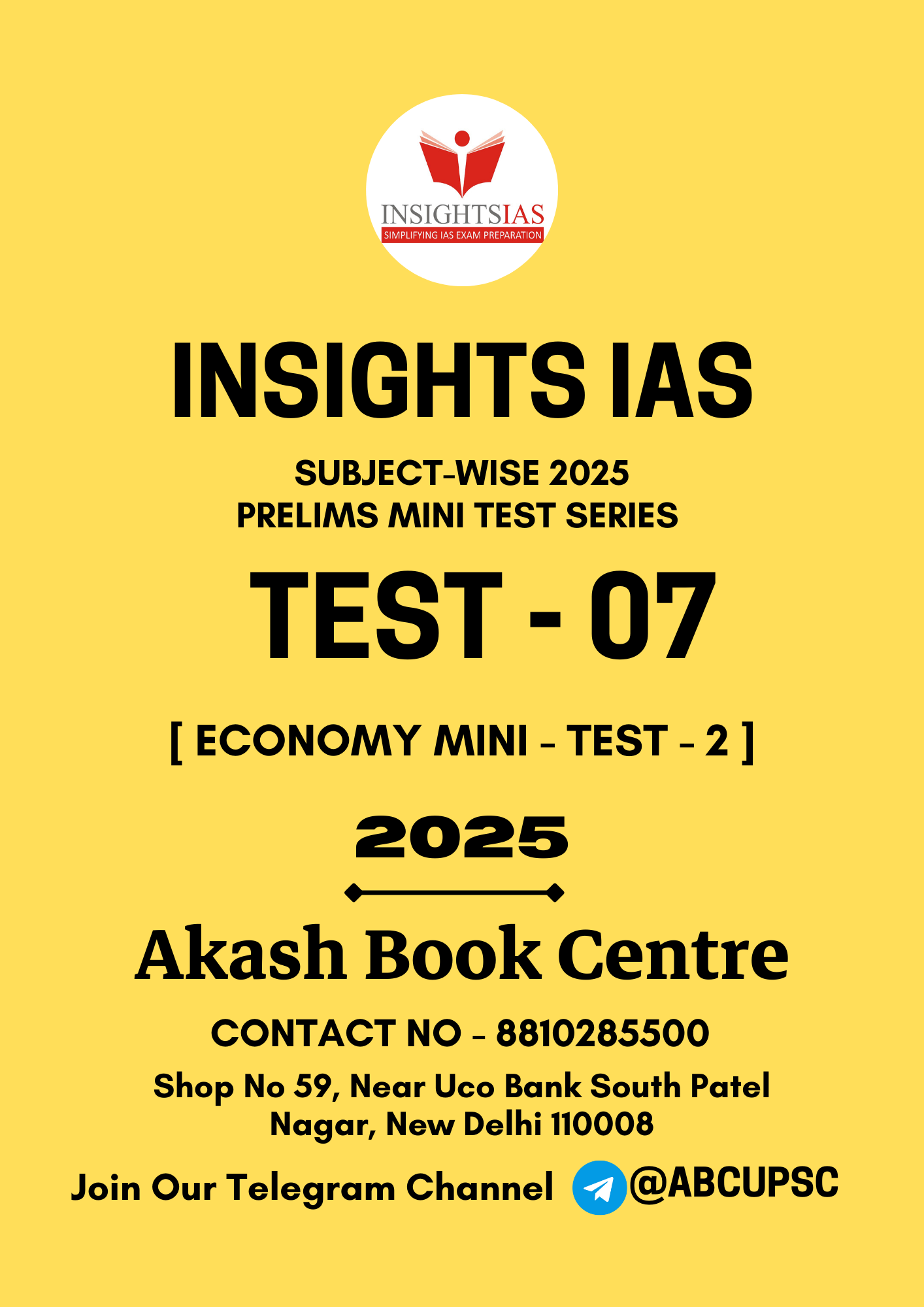 INSIGHTSIAS
SIMPLIFYING IAS EXAM PREPARATION

INSIGHTS IAS

SUBJECT-WISE 2025
PRELIMS MINI TEST SERIES

TEST - 07

[ ECONOMY MINI - TEST - 2 ]

2025

Akash Book Centre

CONTACT NO - 8810285500

Shop No 59, Near Uco Bank South Patel Nagar, New Delhi 110008

Join Our Telegram Channel @ABCUPSC